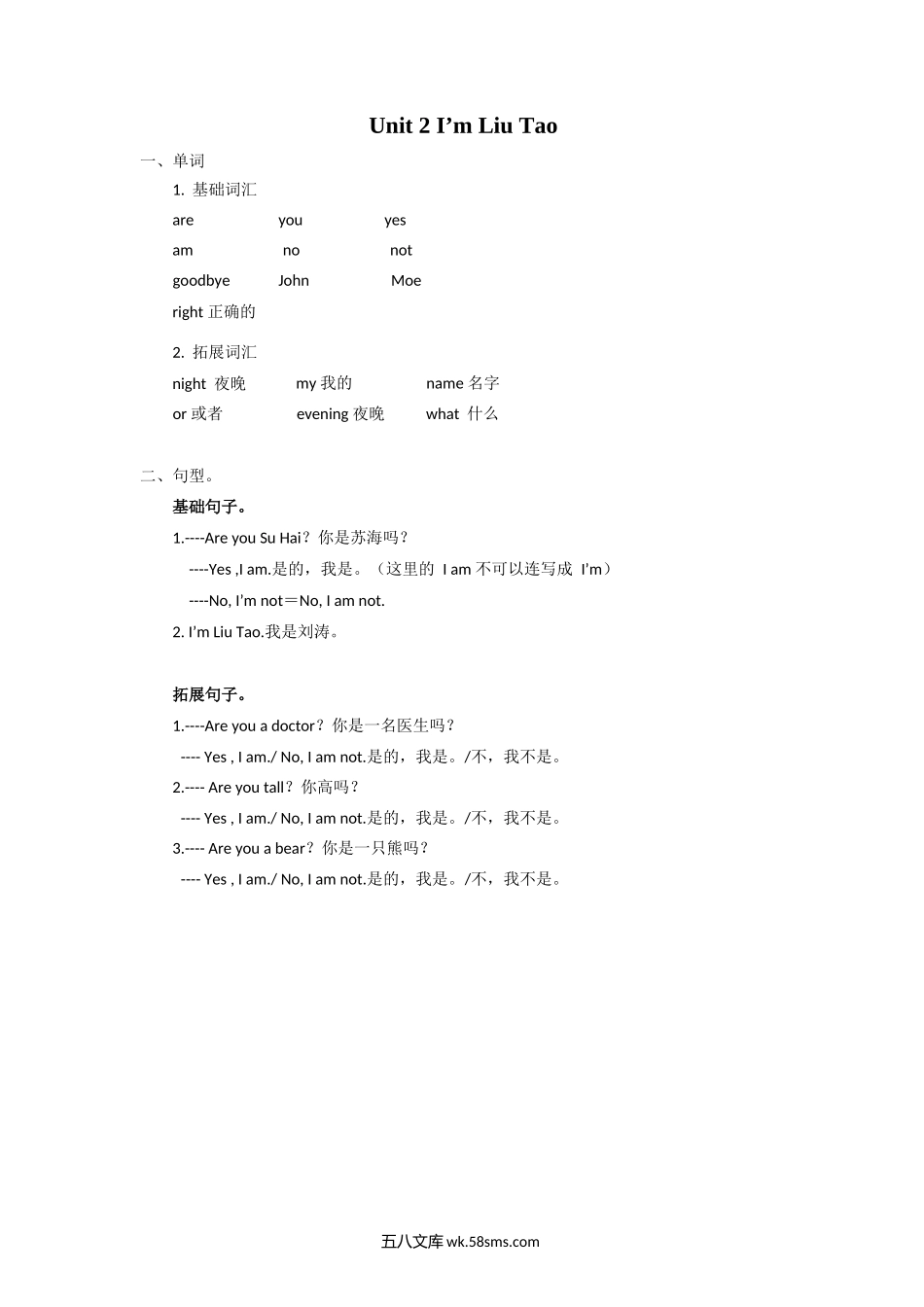 Unit 2 I’m Liu Tao

一、单词

1. 基础词汇

are you yes

am no not

goodbye John Moe

right 正确的

2. 拓展词汇

night 夜晚 my 我的 name 名字

or 或者 evening 夜晚 what 什么

二、句型。

基础句子。

1.----Are you Su Hai？你是苏海吗？

----Yes ,I am.是的，我是。（这里的 I am 不可以连写成 I’m）

----No, I’m not＝No, I am not.

2. I’m Liu Tao.我是刘涛。

拓展句子。

1.----Are you a doctor？你是一名医生吗？

---- Yes , I am./ No, I am not.是的，我是。/不，我不是。

2.---- Are you tall？你高吗？

---- Yes , I am./ No, I am not.是的，我是。/不，我不是。

3.---- Are you a bear？你是一只熊吗？

---- Yes , I am./ No, I am not.是的，我是。/不，我不是。

五八文库 wk.58sms.com